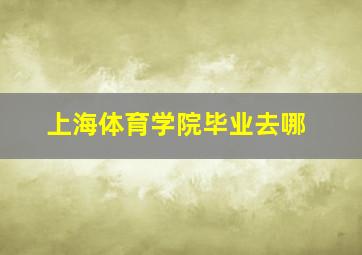 上海体育学院毕业去哪